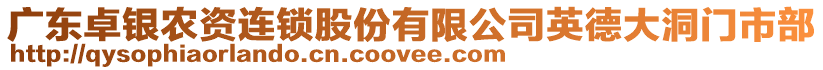 广东卓银农资连锁股份有限公司英德大洞门市部
http://qysophiaorlando.cn.coovee.com